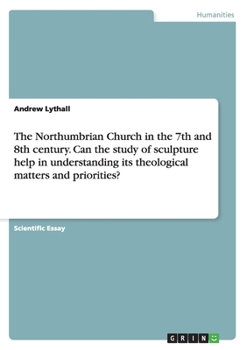 Humanities

Andrew Lythall

The Northumbrian Church in the 7th and 8th century. Can the study of sculpture help in understanding its theological matters and priorities?

Scientific Essay

GRIN